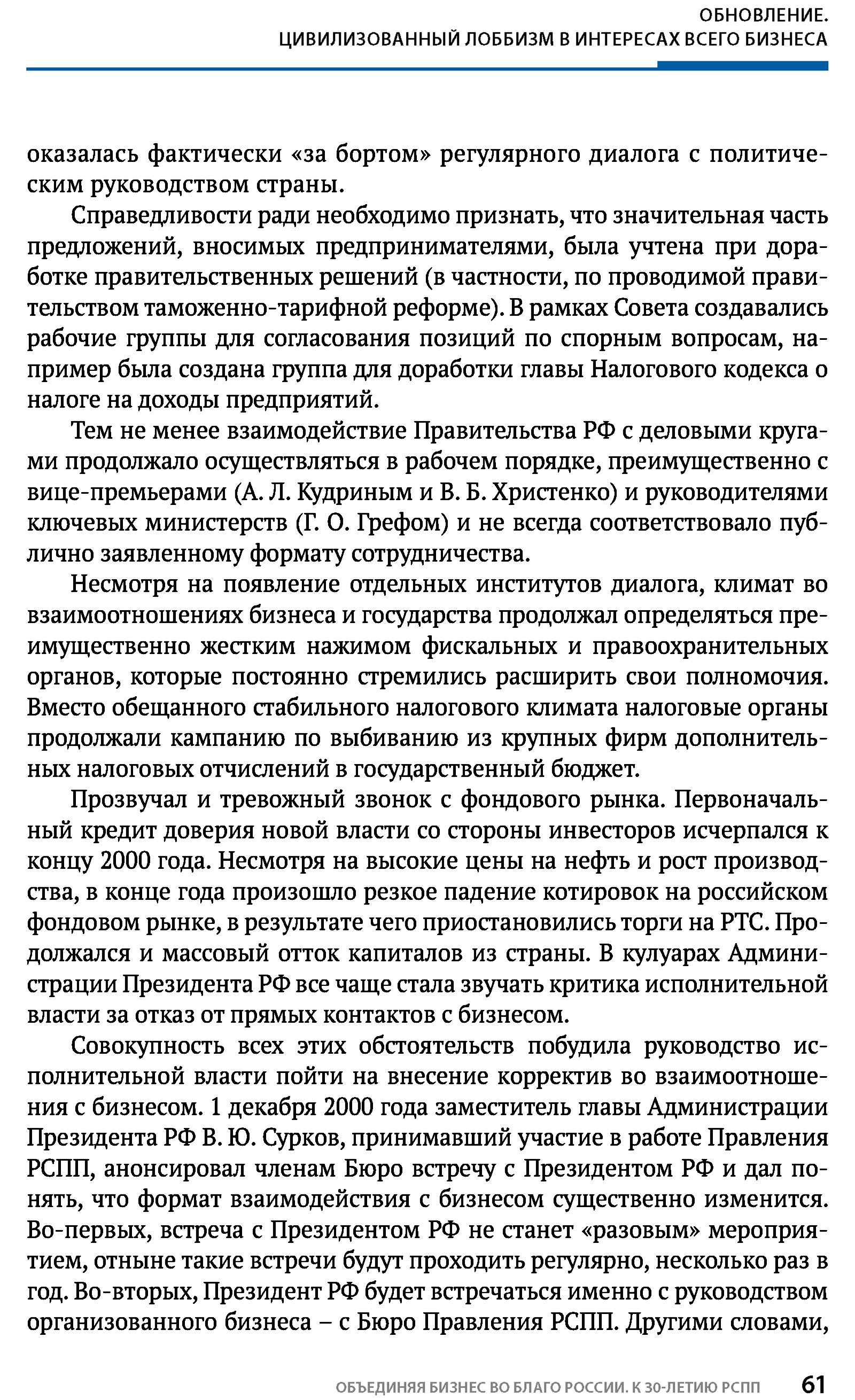 ОБНОВЛЕНИЕ.
ЦИВИЛИЗОВАННЫЙ ЛОББИЗМ В ИНТЕРЕСАХ ВСЕГО БИЗНЕСА

оказалась фактически «за бортом» регулярного диалога с политическим руководством страны.

Справедливости ради необходимо признать, что значительная часть предложений, вносимых предпринимателями, была учтена при доработке правительственных решений (в частности, по проводимой правительством таможенно-тарифной реформе). В рамках Совета создавались рабочие группы для согласования позиций по спорным вопросам, например была создана группа для доработки главы Налогового кодекса о налоге на доходы предприятий.

Тем не менее взаимодействие Правительства РФ с деловыми кругами продолжало осуществляться в рабочем порядке, преимущественно с вице-премьерами (А. Л. Кудриным и В. Б. Христенко) и руководителями ключевых министерств (Г. О. Грефом) и не всегда соответствовало публично заявленному формату сотрудничества.

Несмотря на появление отдельных институтов диалога, климат во взаимоотношениях бизнеса и государства продолжал определяться преимущественно жестким нажимом фискальных и правоохранительных органов, которые постоянно стремились расширить свои полномочия. Вместо обещанного стабильного налогового климата налоговые органы продолжали кампанию по выбиванию из крупных фирм дополнительных налоговых отчислений в государственный бюджет.

Прозвучал и тревожный звонок с фондового рынка. Первоначальный кредит доверия новой власти со стороны инвесторов исчерпался к концу 2000 года. Несмотря на высокие цены на нефть и рост производства, в конце года произошло резкое падение котировок на российском фондовом рынке, в результате чего приостановились торги на РТС. Продолжался и массовый отток капиталов из страны. В кулуарах Администрации Президента РФ все чаще стала звучать критика исполнительной власти за отказ от прямых контактов с бизнесом.

Совокупность всех этих обстоятельств побудила руководство исполнительной власти пойти на внесение корректив во взаимоотношения с бизнесом. 1 декабря 2000 года заместитель главы Администрации Президента РФ В. Ю. Сурков, принимавший участие в работе Правления РСПП, анонсировал членам Бюро встречу с Президентом РФ и дал понять, что формат взаимодействия с бизнесом существенно изменится. Во-первых, встреча с Президентом РФ не станет «разовым» мероприятием, отныне такие встречи будут проходить регулярно, несколько раз в год. Во-вторых, Президент РФ будет встречаться именно с руководством организованного бизнеса – с Бюро Правления РСПП. Другими словами,

ОБЪЕДИНЯЯ БИЗНЕС ВО БЛАГО РОССИИ. К 30-ЛЕТИЮ РСПП 61